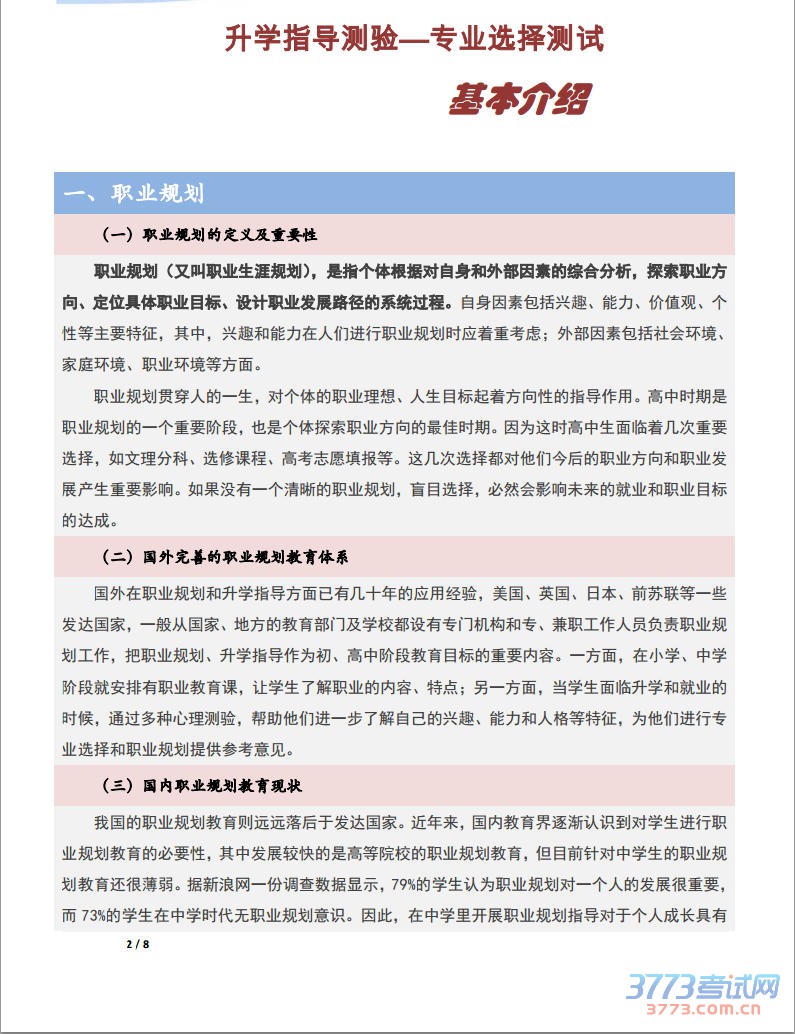 升学指导测验—专业选择测试

基本介绍

一、职业规划

（一）职业规划的定义及重要性

职业规划（又叫职业生涯规划），是指个体根据对自身和外部因素的综合分析，探索职业方向、定位具体职业目标、设计职业发展路径的系统过程。自身因素包括兴趣、能力、价值观、个性等主要特征，其中，兴趣和能力在人们进行职业规划时应着重考虑；外部因素包括社会环境、家庭环境、职业环境等方面。

职业规划贯穿人的一生，对个体的职业理想、人生目标起着方向性的指导作用。高中时期是职业规划的一个重要阶段，也是个体探索职业方向的最佳时期。因为这时高中生面临着几次重要选择，如文理分科、选修课程、高考志愿填报等。这几次选择都对他们今后的职业方向和职业发展产生重要影响。如果没有一个清晰的职业规划，盲目选择，必然会影响未来的就业和职业目标的达成。

（二）国外完善的职业规划教育体系

国外在职业规划和升学指导方面已有几十年的应用经验，美国、英国、日本、前苏联等一些发达国家，一般从国家、地方的教育部门及学校都设有专门机构和专、兼职工作人员负责职业规划工作，把职业规划、升学指导作为初、高中阶段教育目标的重要内容。一方面，在小学、中学阶段就安排有职业教育课，让学生了解职业的内容、特点；另一方面，当学生面临升学和就业的时候，通过多种心理测验，帮助他们进一步了解自己的兴趣、能力和人格等特征，为他们进行专业选择和职业规划提供参考意见。

（三）国内职业规划教育现状

我国的职业规划教育则远远落后于发达国家。近年来，国内教育界逐渐认识到对学生进行职业规划教育的必要性，其中发展较快的是高等院校的职业规划教育，但目前针对中学生的职业规划教育还很薄弱。据新浪网一份调查数据显示，79%的学生认为职业规划对一个人的发展很重要，而 73%的学生在中学时代无职业规划意识。因此，在中学里开展职业规划指导对于个人成长具有

2 / 8

3773考试网
3773.com.cn